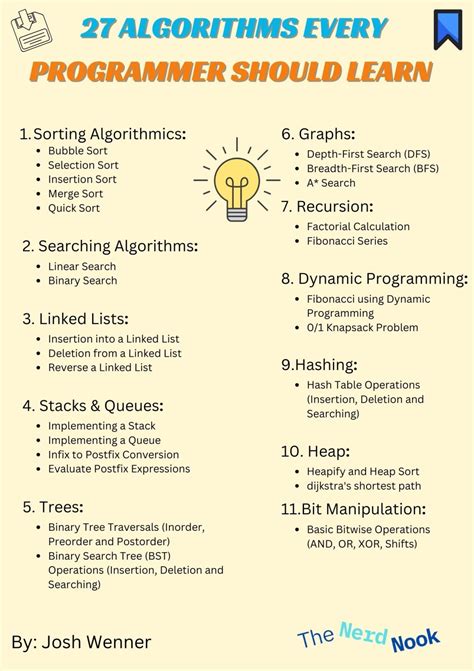 27 ALGORITHMS EVERY
PROGRAMMER SHOULD LEARN

1. Sorting Algorithmics:
- Bubble Sort
- Selection Sort
- Insertion Sort
- Merge Sort
- Quick Sort

2. Searching Algorithms:
- Linear Search
- Binary Search

3. Linked Lists:
- Insertion into a Linked List
- Deletion from a Linked List
- Reverse a Linked List

4. Stacks & Queues:
- Implementing a Stack
- Implementing a Queue
- Infix to Postfix Conversion
- Evaluate Postfix Expressions

5. Trees:
- Binary Tree Traversals (Inorder, Preorder and Postorder)
- Binary Search Tree (BST) Operations (Insertion, Deletion and Searching)

6. Graphs:
- Depth-First Search (DFS)
- Breadth-First Search (BFS)
- A* Search

7. Recursion:
- Factorial Calculation
- Fibonacci Series

8. Dynamic Programming:
- Fibonacci using Dynamic Programming
- 0/1 Knapsack Problem

9.Hashing:
- Hash Table Operations (Insertion, Deletion and Searching)

10. Heap:
- Heapify and Heap Sort
- dijkstra's shortest path

11.Bit Manipulation:
- Basic Bitwise Operations (AND, OR, XOR, Shifts)

By: Josh Wenner

The Nerd Nook